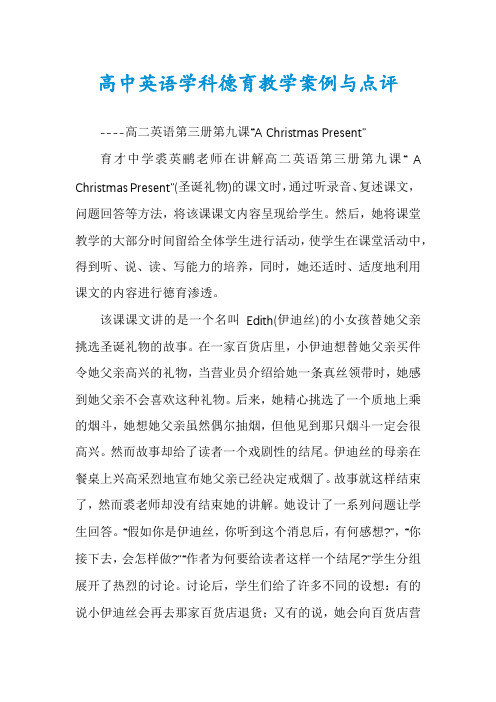 高中英语学科德育教学案例与点评

----高二英语第三册第九课"A Christmas Present"

育才中学裘英鹏老师在讲解高二英语第三册第九课" A Christmas Present"(圣诞礼物)的课文时，通过听录音、复述课文，问题回答等方法，将该课课文内容呈现给学生。然后，她将课堂教学的大部分时间留给全体学生进行活动，使学生在课堂活动中，得到听、说、读、写能力的培养，同时，她还适时、适度地利用课文的内容进行德育渗透。

该课课文讲的是一个名叫 Edith(伊迪丝)的小女孩替她父亲挑选圣诞礼物的故事。在一家百货店里，小伊迪想替她父亲买件令她父亲高兴的礼物，当营业员介绍给她一条真丝领带时，她感到她父亲不会喜欢这种礼物。后来，她精心挑选了一个质地上乘的烟斗，她想她父亲虽然偶尔抽烟，但他见到那只烟斗一定会很高兴。然而故事却给了读者一个戏剧性的结尾。伊迪丝的母亲在餐桌上兴高采烈地宣布她父亲已经决定戒烟了。故事就这样结束了，然而裘老师却没有结束她的讲解。她设计了一系列问题让学生回答。"假如你是伊迪丝，你听到这个消息后，有何感想?"，"你接下去，会怎样做?""作者为何要给读者这样一个结尾?"学生分组展开了热烈的讨论。讨论后，学生们给了许多不同的设想：有的说小伊迪丝会再去那家百货店退货；又有的说，她会向百货店营